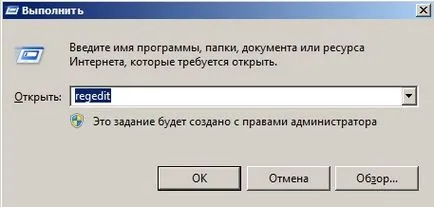 Выполнить

Введите имя программы, папки, документа или ресурса Интернета, которые требуется открыть.

Открыть: regedit

Это задание будет создано с правами администратора

OK

Отмена

Обзор...